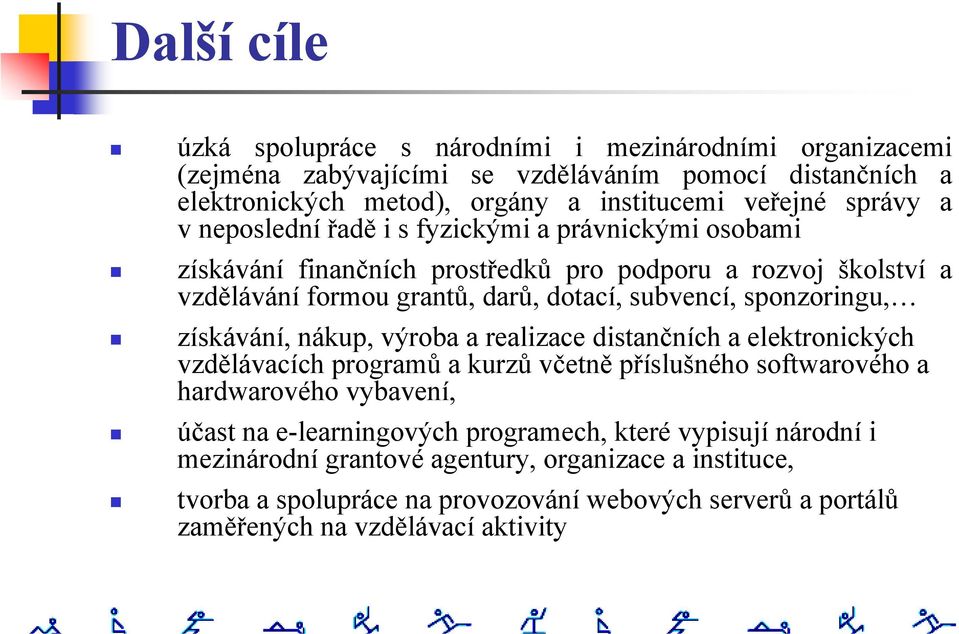 Další cíle

úzká spolupráce s národními i mezinárodními organizacemi (zejména zabývajícími se vzděláváním pomocí distančních a elektronických metod), orgány a institucemi veřejné správy a v neposlední řadě i s fyzickými a právnickými osobami

získávání finančních prostředků pro podporu a rozvoj školství a vzdělávání formou grantů, darů, dotací, subvencí, sponzoringu,…

získávání, nákup, výroba a realizace distančních a elektronických vzdělávacích programů a kurzů včetně příslušného softwarového a hardwarového vybavení,

účast na e-learningových programech, které vypisují národní i mezinárodní grantové agentury, organizace a instituce,

tvorba a spolupráce na provozování webových serverů a portálů zaměřených na vzdělávací aktivity